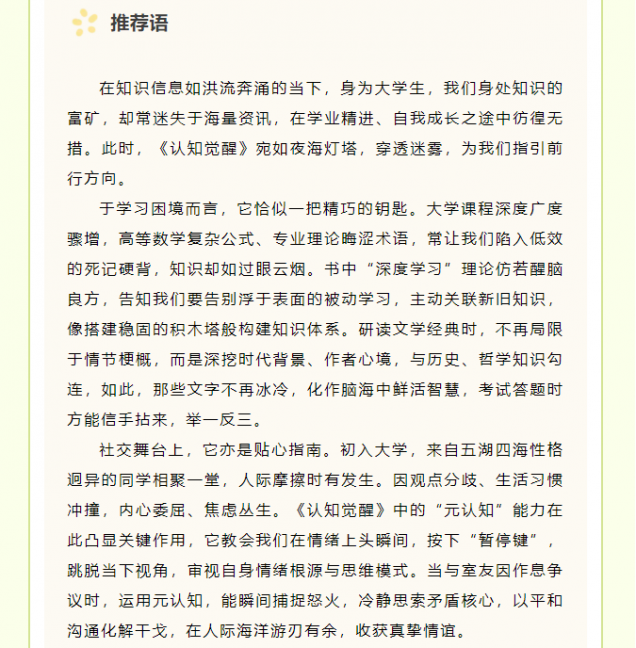 推荐语

在知识信息如洪流奔涌的当下，身为大学生，我们身处知识的富矿，却常迷失于海量资讯，在学业精进、自我成长之途中彷徨无措。此时，《认知觉醒》宛如夜海灯塔，穿透迷雾，为我们指引前行方向。

于学习困境而言，它恰似一把精巧的钥匙。大学课程深度广度骤增，高等数学复杂公式、专业理论晦涩术语，常让我们陷入低效的死记硬背，知识却如过眼云烟。书中“深度学习”理论仿若醒脑良方，告知我们要告别浮于表面的被动学习，主动关联新旧知识，像搭建稳固的积木塔般构建知识体系。研读文学经典时，不再局限于情节梗概，而是深挖时代背景、作者心境，与历史、哲学知识勾连，如此，那些文字不再冰冷，化作脑海中鲜活智慧，考试答题时方能信手拈来，举一反三。

社交舞台上，它亦是贴心指南。初入大学，来自五湖四海性格迥异的同学相聚一堂，人际摩擦时有发生。因观点分歧、生活习惯冲撞，内心委屈、焦虑丛生。《认知觉醒》中的“元认知”能力在此凸显关键作用，它教会我们在情绪上头瞬间，按下“暂停键”，跳脱当下视角，审视自身情绪根源与思维模式。当与室友因作息争议时，运用元认知，能瞬间捕捉怒火，冷静思索矛盾核心，以平和沟通化解干戈，在人际海洋游刃有余，收获真挚情谊。